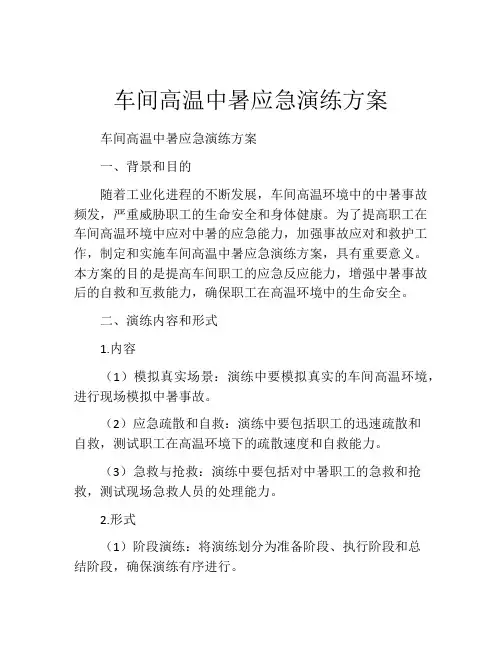 车间高温中暑应急演练方案

车间高温中暑应急演练方案

一、背景和目的

随着工业化进程的不断发展，车间高温环境中的中暑事故频发，严重威胁职工的生命安全和身体健康。为了提高职工在车间高温环境中应对中暑的应急能力，加强事故应对和救护工作，制定和实施车间高温中暑应急演练方案，具有重要意义。本方案的目的是提高车间职工的应急反应能力，增强中暑事故后的自救和互救能力，确保职工在高温环境中的生命安全。

二、演练内容和形式

1.内容

（1）模拟真实场景：演练中要模拟真实的车间高温环境，进行现场模拟中暑事故。

（2）应急疏散和自救：演练中要包括职工的迅速疏散和自救，测试职工在高温环境下的疏散速度和自救能力。

（3）急救与抢救：演练中要包括对中暑职工的急救和抢救，测试现场急救人员的处理能力。

2.形式

（1）阶段演练：将演练划分为准备阶段、执行阶段和总结阶段，确保演练有序进行。